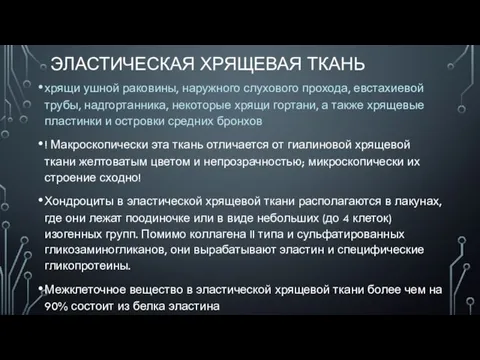 ЭЛАСТИЧЕСКАЯ ХРЯЩЕВАЯ ТКАНЬ

• хрящи ушной раковины, наружного слухового прохода, евстахиевой трубы, надгортанника, некоторые хрящи гортани, а также хрящевые пластинки и островки средних бронхов

• ! Макроскопически эта ткань отличается от гиалиновой хрящевой ткани желтоватым цветом и непрозрачностью; микроскопически их строение сходно!

• Хондроциты в эластической хрящевой ткани располагаются в лакунах, где они лежат поодиночке или в виде небольших (до 4 клеток) изогенных групп. Помимо коллагена II типа и сульфатированных гликозаминогликанов, они вырабатывают эластин и специфические гликопротеины.

• Межклеточное вещество в эластической хрящевой ткани более чем на 90% состоит из белка эластина